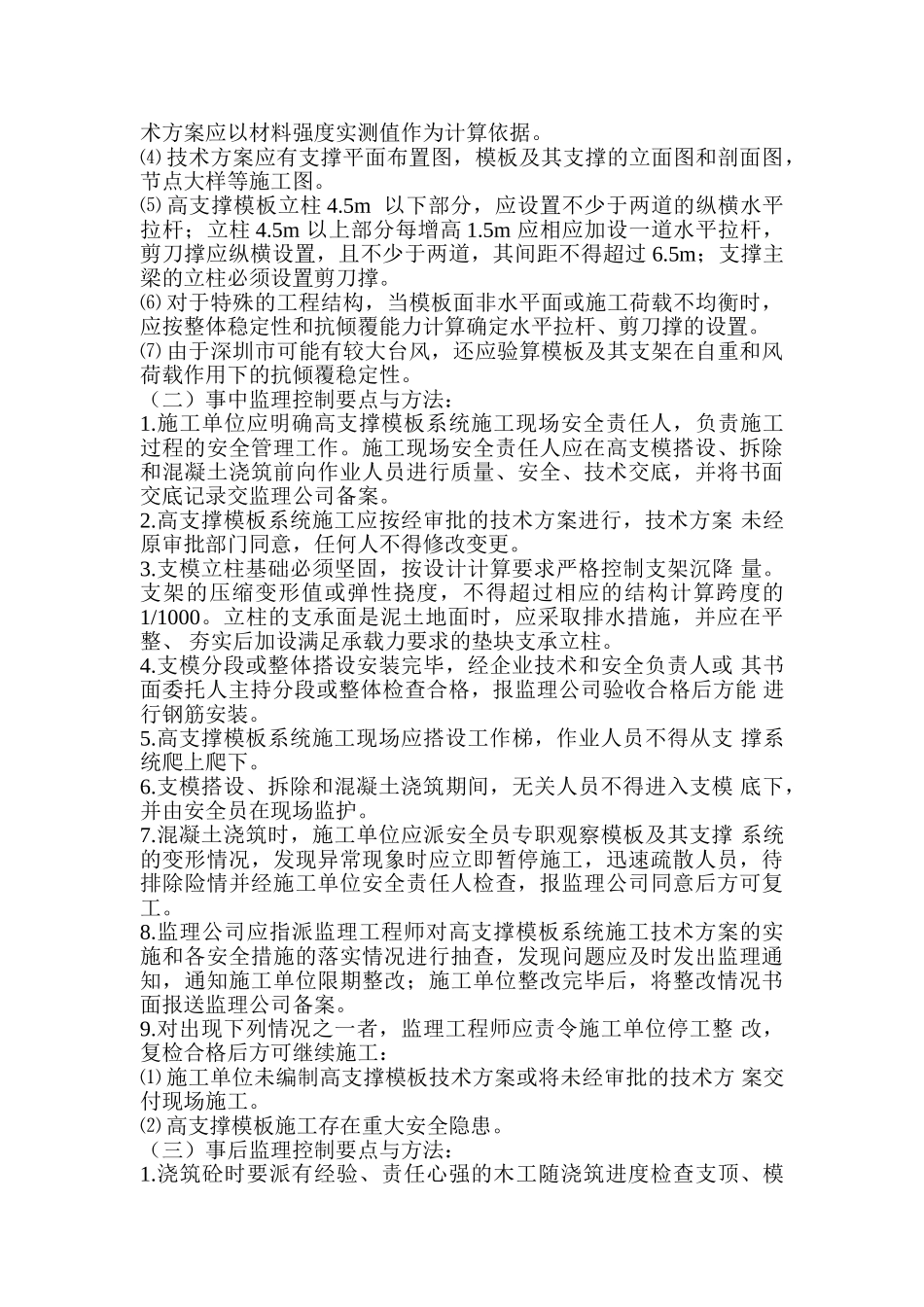 术方案应以材料强度实测值作为计算依据。
⑷ 技术方案应有支撑平面布置图，模板及其支撑的立面图和剖面图，节点大样等施工图。
⑸ 高支撑模板立柱 4.5m 以下部分，应设置不少于两道的纵横水平拉杆；立柱 4.5m 以上部分每增高 1.5m 应相应加设一道水平拉杆，剪刀撑应纵横设置，且不少于两道，其间距不得超过 6.5m；支撑主梁的立柱必须设置剪刀撑。
⑹ 对于特殊的工程结构，当模板面非水平面或施工荷载不均衡时，应按整体稳定性和抗倾覆能力计算确定水平拉杆、剪刀撑的设置。
⑺ 由于深圳市可能有较大台风，还应验算模板及其支架在自重和风荷载作用下的抗倾覆稳定性。
（二）事中监理控制要点与方法：
1.施工单位应明确高支撑模板系统施工现场安全责任人，负责施工过程的安全管理工作。施工现场安全责任人应在高支模搭设、拆除和混凝土浇筑前向作业人员进行质量、安全、技术交底，并将书面交底记录交监理公司备案。
2.高支撑模板系统施工应按经审批的技术方案进行，技术方案 未经原审批部门同意，任何人不得修改变更。
3.支模立柱基础必须坚固，按设计计算要求严格控制支架沉降 量。支架的压缩变形值或弹性挠度，不得超过相应的结构计算跨度的 1/1000。立柱的支承面是泥土地面时，应采取排水措施，并应在平整、 夯实后加设满足承载力要求的垫块支承立柱。
4.支模分段或整体搭设安装完毕，经企业技术和安全负责人或 其书面委托人主持分段或整体检查合格，报监理公司验收合格后方能 进行钢筋安装。
5.高支撑模板系统施工现场应搭设工作梯，作业人员不得从支 撑系统爬上爬下。
6.支模搭设、拆除和混凝土浇筑期间，无关人员不得进入支模 底下，并由安全员在现场监护。
7.混凝土浇筑时，施工单位应派安全员专职观察模板及其支撑 系统的变形情况，发现异常现象时应立即暂停施工，迅速疏散人员，待排除险情并经施工单位安全责任人检查，报监理公司同意后方可复工。
8.监理公司应指派监理工程师对高支撑模板系统施工技术方案的实施和各安全措施的落实情况进行抽查，发现问题应及时发出监理通知，通知施工单位限期整改；施工单位整改完毕后，将整改情况书面报送监理公司备案。
9.对出现下列情况之一者，监理工程师应责令施工单位停工整 改，复检合格后方可继续施工：
⑴ 施工单位未编制高支撑模板技术方案或将未经审批的技术方 案交付现场施工。
⑵ 高支撑模板施工存在重大安全隐患。
（三）事后监理控制要点与方法：
1.浇筑砼时要派有经验、责任心强的木工随浇筑进度检查支顶、模